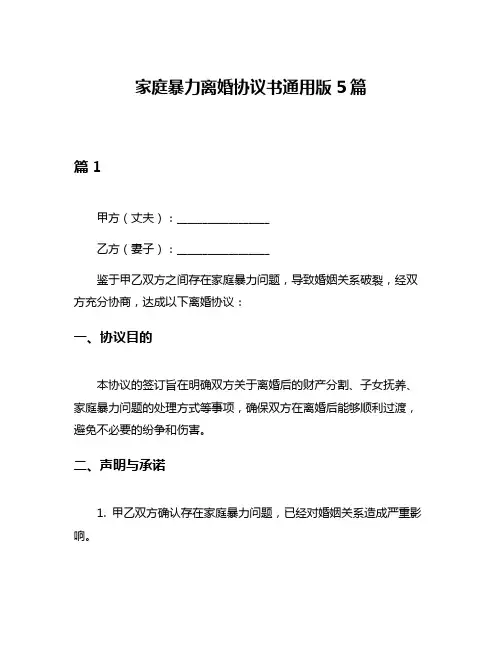 家庭暴力离婚协议书通用版 5 篇

篇 1

甲方（丈夫）：________________

乙方（妻子）：________________

鉴于甲乙双方之间存在家庭暴力问题，导致婚姻关系破裂，经双方充分协商，达成以下离婚协议：

一、协议目的

本协议的签订旨在明确双方关于离婚后的财产分割、子女抚养、家庭暴力问题的处理方式等事项，确保双方在离婚后能够顺利过渡，避免不必要的纷争和伤害。

二、声明与承诺

1. 甲乙双方确认存在家庭暴力问题，已经对婚姻关系造成严重影响。